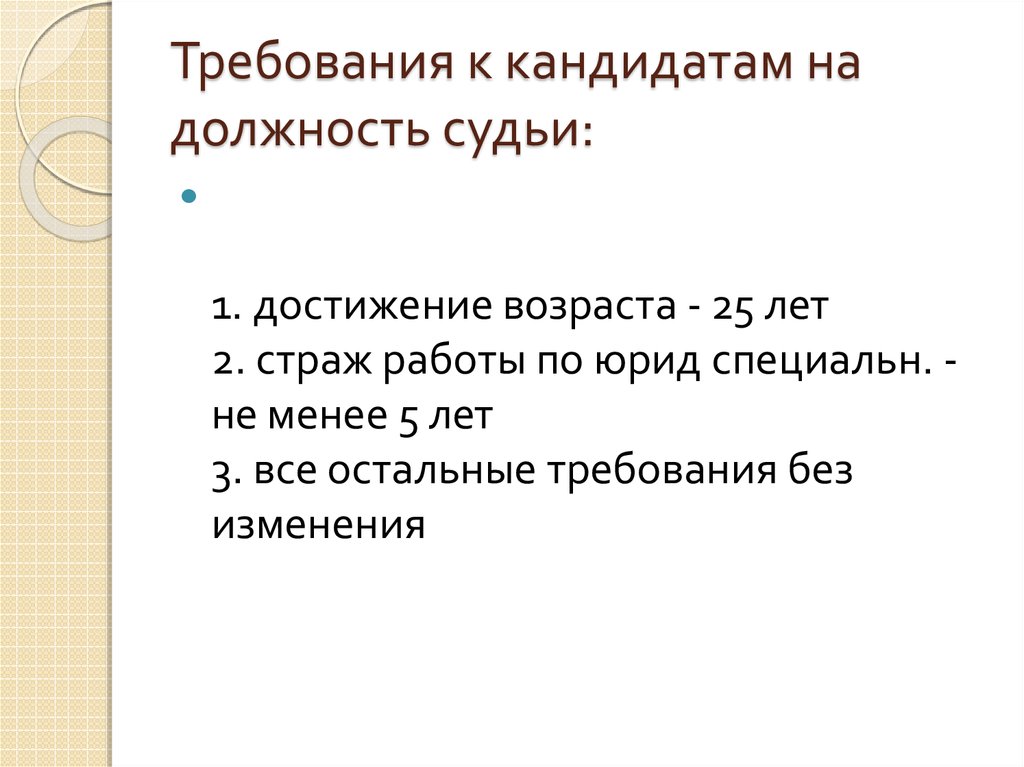 Требования к кандидатам на должность судьи:

1. достижение возраста - 25 лет
2. страж работы по юрид специальн. - не менее 5 лет
3. все остальные требования без изменения